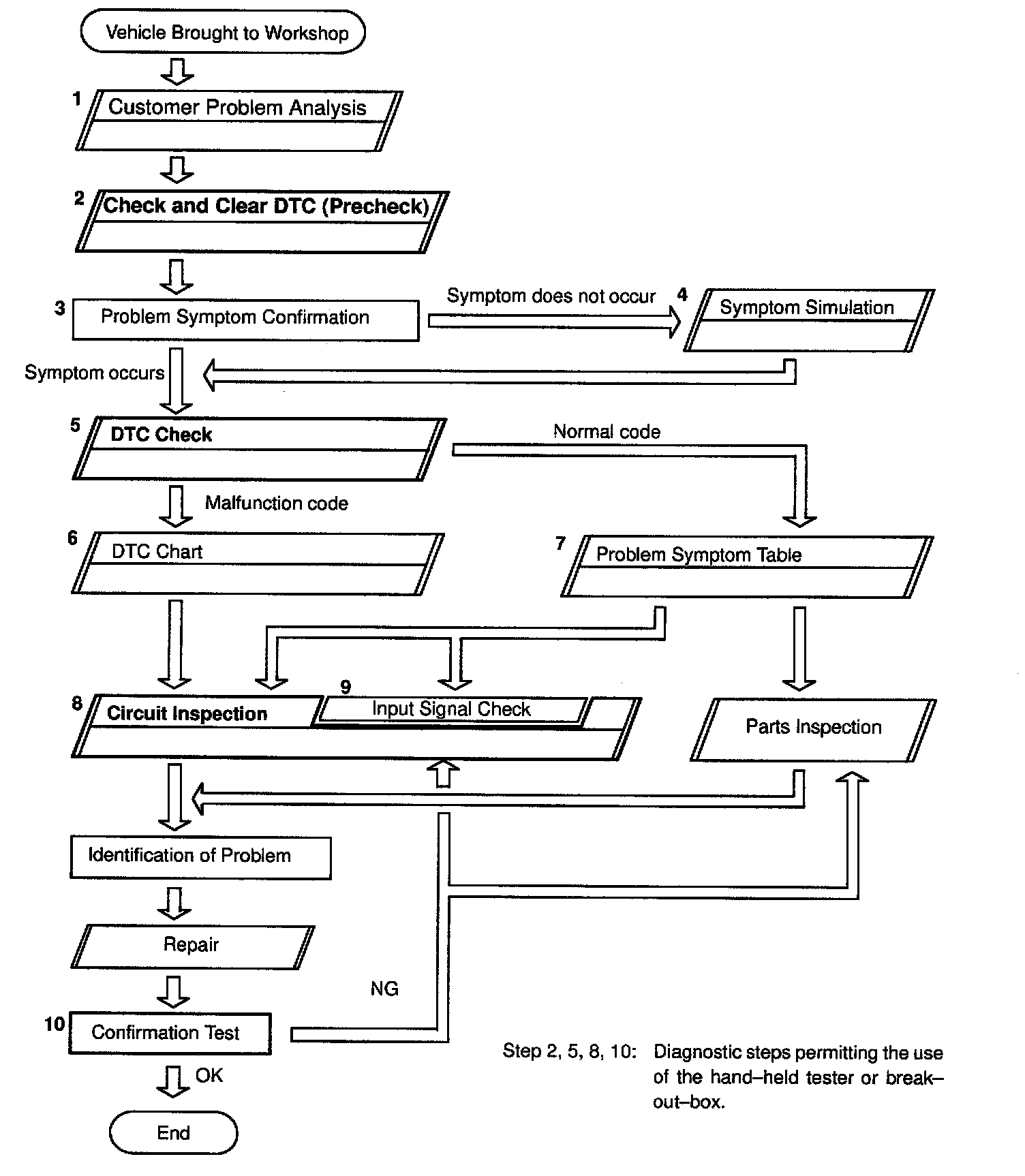 Vehicle Brought to Workshop

1 Customer Problem Analysis

2 Check and Clear DTC (Precheck)

3 Problem Symptom Confirmation

Symptom does not occur

4 Symptom Simulation

Symptom occurs

5 DTC Check

Normal code

Malfunction code

6 DTC Chart

7 Problem Symptom Table

8 Circuit Inspection

9 Input Signal Check

Parts Inspection

Identification of Problem

Repair

NG

10 Confirmation Test

OK

End

Step 2, 5, 8, 10: Diagnostic steps permitting the use of the hand–held tester or break–out–box.